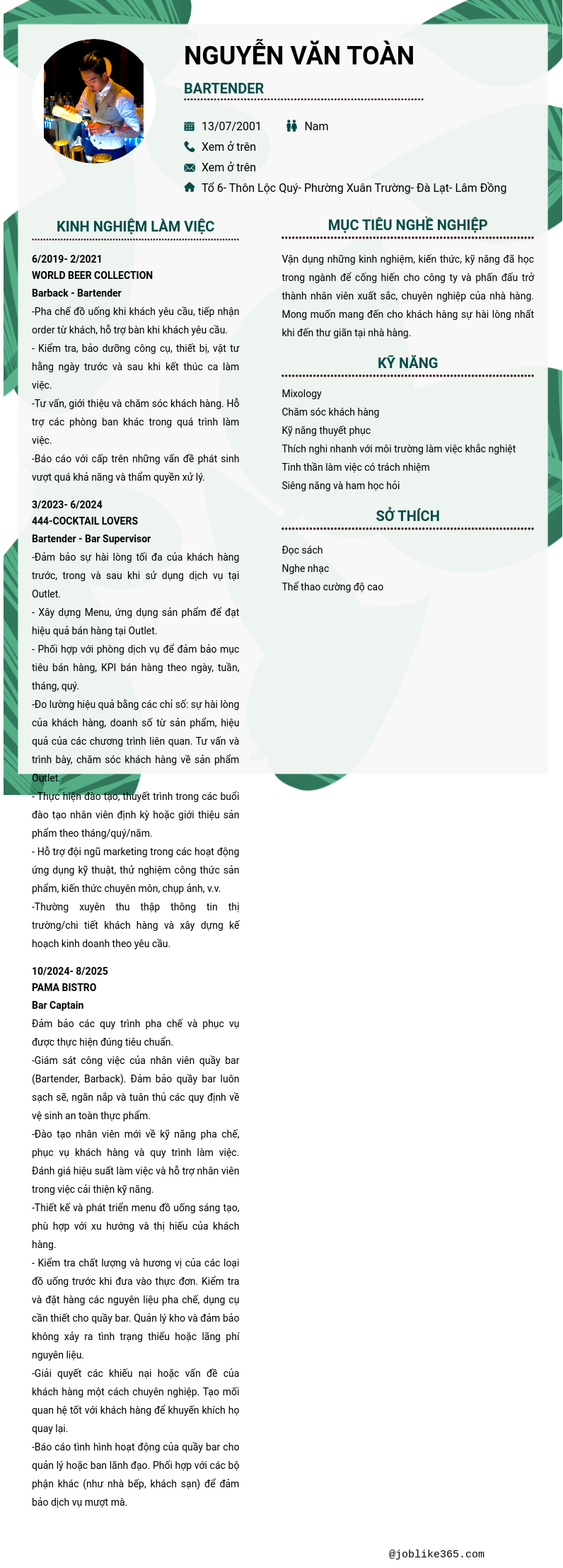 NGUYỄN VĂN TOÀN

BARTENDER

13/07/2001

Nam

Xem ở trên

Xem ở trên

Tổ 6- Thôn Lộc Quý- Phường Xuân Trường- Đà Lạt- Lâm Đồng

KINH NGHIỆM LÀM VIỆC

6/2019- 2/2021
WORLD BEER COLLECTION
Barback - Bartender
-Pha chế đồ uống khi khách yêu cầu, tiếp nhận order từ khách, hỗ trợ bàn khi khách yêu cầu.
- Kiểm tra, bảo dưỡng công cụ, thiết bị, vật tư hằng ngày trước và sau khi kết thúc ca làm việc.
-Tư vấn, giới thiệu và chăm sóc khách hàng. Hỗ trợ các phòng ban khác trong quá trình làm việc.
-Báo cáo với cấp trên những vấn đề phát sinh vượt quá khả năng và thẩm quyền xử lý.

3/2023- 6/2024
444-COCKTAIL LOVERS
Bartender - Bar Supervisor
-Đảm bảo sự hài lòng tối đa của khách hàng trước, trong và sau khi sử dụng dịch vụ tại Outlet.
- Xây dựng Menu, ứng dụng sản phẩm để đạt hiệu quả bán hàng tại Outlet.
- Phối hợp với phòng dịch vụ để đảm bảo mục tiêu bán hàng, KPI bán hàng theo ngày, tuần, tháng, quý.
-Đo lường hiệu quả bằng các chỉ số: sự hài lòng của khách hàng, doanh số từ sản phẩm, hiệu quả của các chương trình liên quan. Tư vấn và trình bày, chăm sóc khách hàng về sản phẩm Outlet.
- Thực hiện đào tạo, thuyết trình trong các buổi đào tạo nhân viên định kỳ hoặc giới thiệu sản phẩm theo tháng/quý/năm.
- Hỗ trợ đội ngũ marketing trong các hoạt động ứng dụng kỹ thuật, thử nghiệm công thức sản phẩm, kiến thức chuyên môn, chụp ảnh, v.v.
-Thường xuyên thu thập thông tin thị trường/chi tiết khách hàng và xây dựng kế hoạch kinh doanh theo yêu cầu.

10/2024- 8/2025
PAMA BISTRO
Bar Captain
Đảm bảo các quy trình pha chế và phục vụ được thực hiện đúng tiêu chuẩn.
-Giám sát công việc của nhân viên quầy bar (Bartender, Barback). Đảm bảo quầy bar luôn sạch sẽ, ngăn nắp và tuân thủ các quy định về vệ sinh an toàn thực phẩm.
-Đào tạo nhân viên mới về kỹ năng pha chế, phục vụ khách hàng và quy trình làm việc. Đánh giá hiệu suất làm việc và hỗ trợ nhân viên trong việc cải thiện kỹ năng.
-Thiết kế và phát triển menu đồ uống sáng tạo, phù hợp với xu hướng và thị hiếu của khách hàng.
- Kiểm tra chất lượng và hương vị của các loại đồ uống trước khi đưa vào thực đơn. Kiểm tra và đặt hàng các nguyên liệu pha chế, dụng cụ cần thiết cho quầy bar. Quản lý kho và đảm bảo không xảy ra tình trạng thiếu hoặc lãng phí nguyên liệu.
-Giải quyết các khiếu nại hoặc vấn đề của khách hàng một cách chuyên nghiệp. Tạo mối quan hệ tốt với khách hàng để khuyến khích họ quay lại.
-Báo cáo tình hình hoạt động của quầy bar cho quản lý hoặc ban lãnh đạo. Phối hợp với các bộ phận khác (như nhà bếp, khách sạn) để đảm bảo dịch vụ mượt mà.

MỤC TIÊU NGHỀ NGHIỆP

Vận dụng những kinh nghiệm, kiến thức, kỹ năng đã học trong ngành để cống hiến cho công ty và phấn đấu trở thành nhân viên xuất sắc, chuyên nghiệp của nhà hàng. Mong muốn mang đến cho khách hàng sự hài lòng nhất khi đến thư giãn tại nhà hàng.

KỸ NĂNG

Mixology
Chăm sóc khách hàng
Kỹ năng thuyết phục
Thích nghi nhanh với môi trường làm việc khắc nghiệt
Tinh thần làm việc có trách nhiệm
Siêng năng và ham học hỏi

SỞ THÍCH

Đọc sách
Nghe nhạc
Thể thao cường độ cao

@joblike365.com